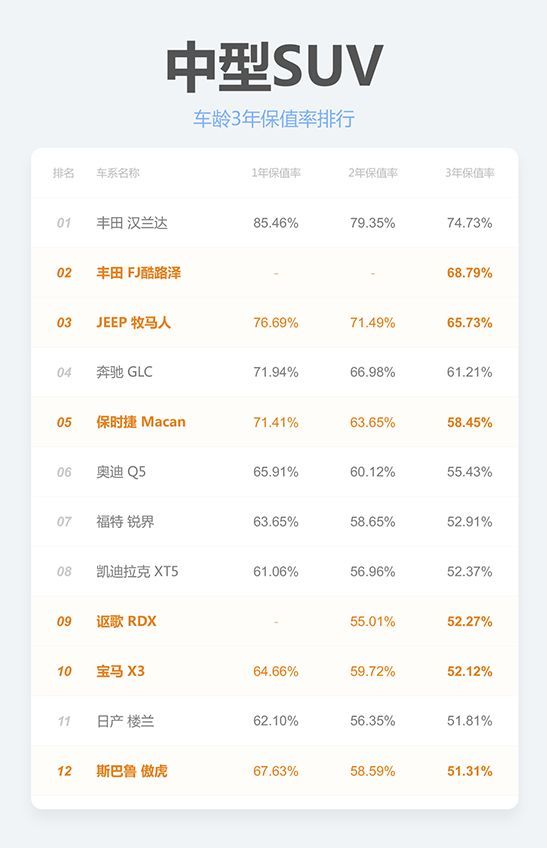 中型SUV

车龄3年保值率排行

| 排名 | 车系名称 | 1年保值率 | 2年保值率 | 3年保值率 |
|---|---|---|---|---|
| 01 | 丰田 汉兰达 | 85.46% | 79.35% | 74.73% |
| 02 | 丰田 FJ酷路泽 | - | - | 68.79% |
| 03 | JEEP 牧马人 | 76.69% | 71.49% | 65.73% |
| 04 | 奔驰 GLC | 71.94% | 66.98% | 61.21% |
| 05 | 保时捷 Macan | 71.41% | 63.65% | 58.45% |
| 06 | 奥迪 Q5 | 65.91% | 60.12% | 55.43% |
| 07 | 福特 锐界 | 63.65% | 58.65% | 52.91% |
| 08 | 凯迪拉克 XT5 | 61.06% | 56.96% | 52.37% |
| 09 | 讴歌 RDX | - | 55.01% | 52.27% |
| 10 | 宝马 X3 | 64.66% | 59.72% | 52.12% |
| 11 | 日产 楼兰 | 62.10% | 56.35% | 51.81% |
| 12 | 斯巴鲁 傲虎 | 67.63% | 58.59% | 51.31% |